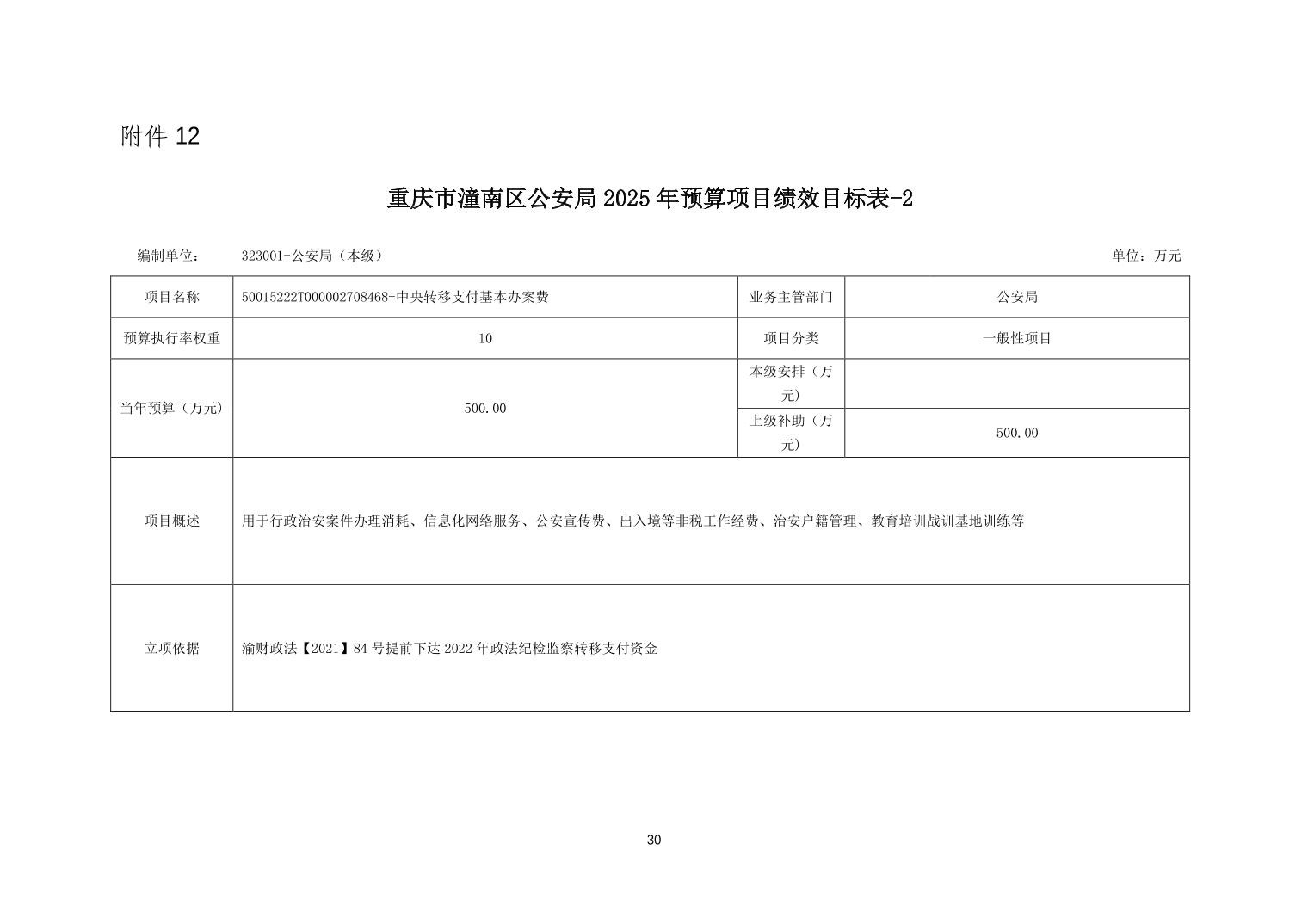 附件 12

重庆市潼南区公安局 2025 年预算项目绩效目标表-2

编制单位： 323001-公安局（本级） 单位：万元

| 项目名称 | 50015222T000002708468-中央转移支付基本办案费 | 业务主管部门 | 公安局 |
|---|---|---|---|
| 预算执行率权重 | 10 | 项目分类 | 一般性项目 |
| 当年预算（万元） | 500.00 | 本级安排（万元） | |
| | | 上级补助（万元） | 500.00 |
| 项目概述 | 用于行政治安案件办理消耗、信息化网络服务、公安宣传费、出入境等非税工作经费、治安户籍管理、教育培训战训基地训练等 | | |
| 立项依据 | 渝财政法【2021】84 号提前下达 2022 年政法纪检监察转移支付资金 | | |

30